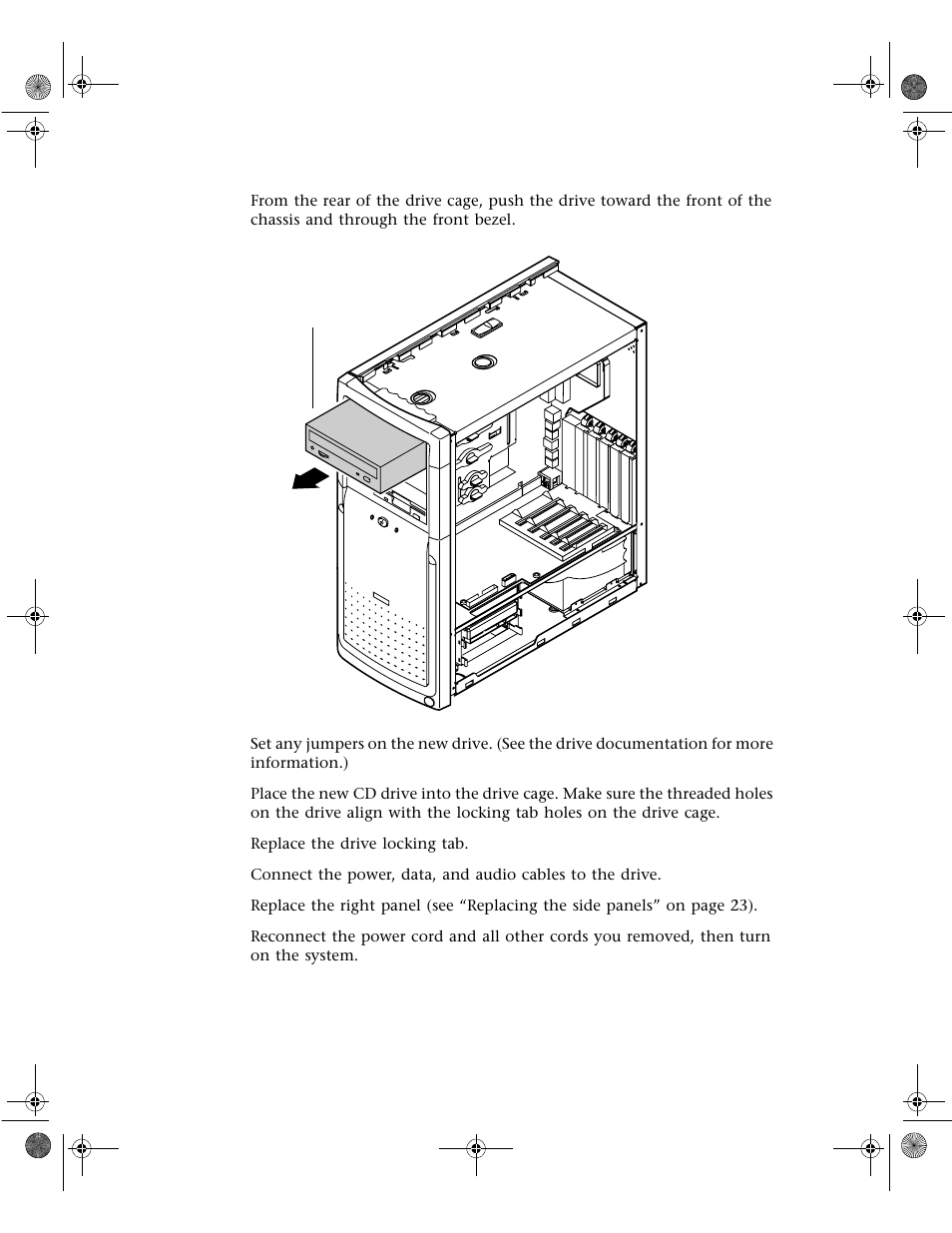 From the rear of the drive cage, push the drive toward the front of the chassis and through the front bezel.

Set any jumpers on the new drive. (See the drive documentation for more information.)

Place the new CD drive into the drive cage. Make sure the threaded holes on the drive align with the locking tab holes on the drive cage.

Replace the drive locking tab.

Connect the power, data, and audio cables to the drive.

Replace the right panel (see “Replacing the side panels” on page 23).

Reconnect the power cord and all other cords you removed, then turn on the system.